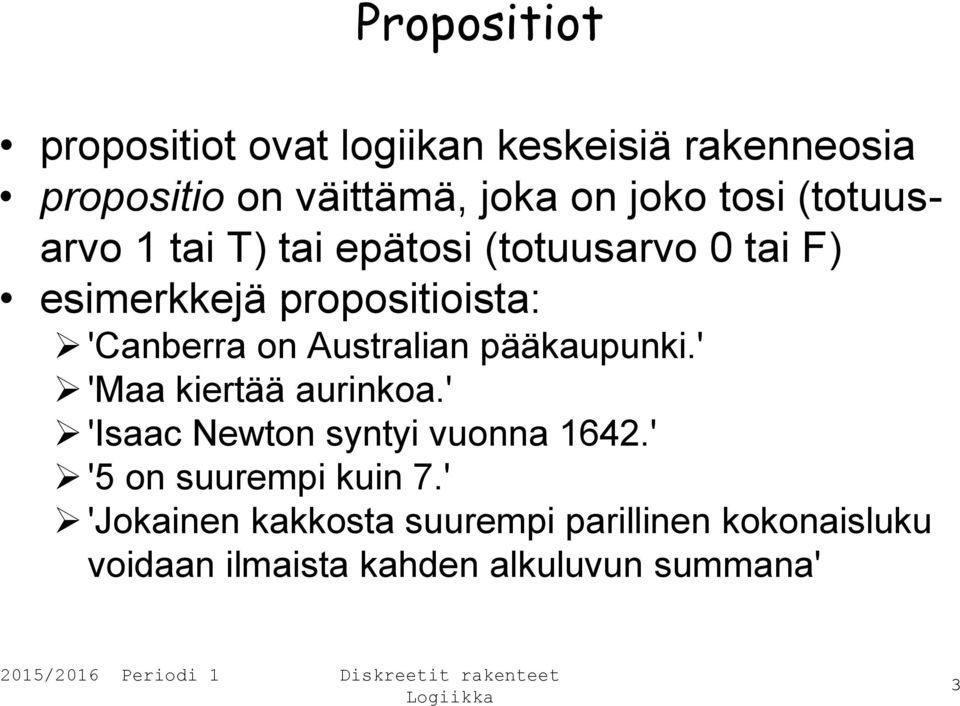 Propositiot

• propositiot ovat logiikan keskeisiä rakenneosia
• propositio on väittämä, joka on joko tosi (totuusarvo 1 tai T) tai epätosi (totuusarvo 0 tai F)
• esimerkkejä propositioista:
➢ 'Canberra on Australian pääkaupunki.'
➢ 'Maa kiertää aurinkoa.'
➢ 'Isaac Newton syntyi vuonna 1642.'
➢ '5 on suurempi kuin 7.'
➢ 'Jokainen kakkosta suurempi parillinen kokonaisluku voidaan ilmaista kahden alkuluvun summana'

2015/2016 Periodi 1

Diskreetit rakenteet
Logiikka

3